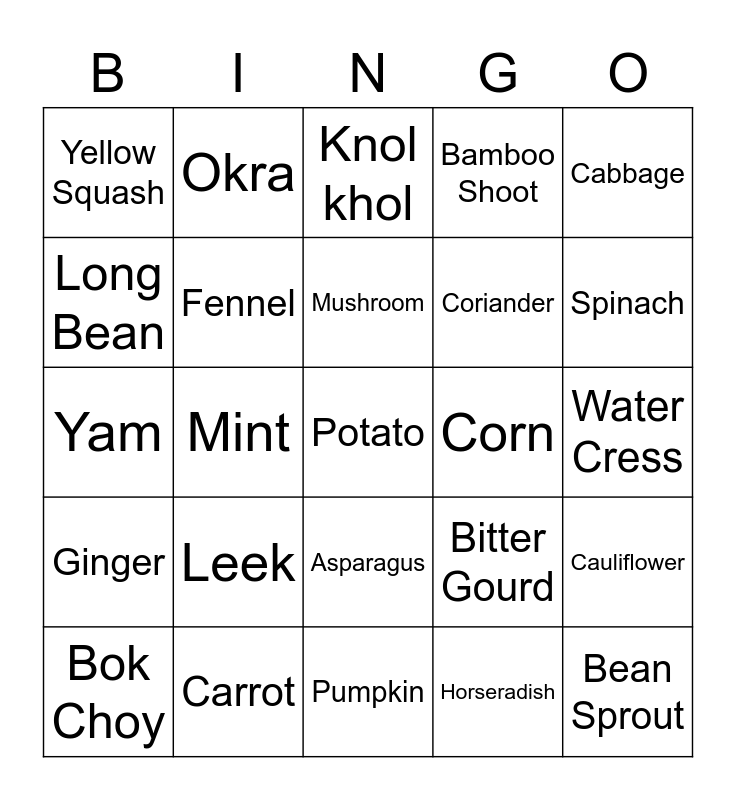 | B | I | N | G | O |
|---|---|---|---|---|
| Yellow Squash | Okra | Knol khol | Bamboo Shoot | Cabbage |
| Long Bean | Fennel | Mushroom | Coriander | Spinach |
| Yam | Mint | Potato | Corn | Water Cress |
| Ginger | Leek | Asparagus | Bitter Gourd | Cauliflower |
| Bok Choy | Carrot | Pumpkin | Horseradish | Bean Sprout |